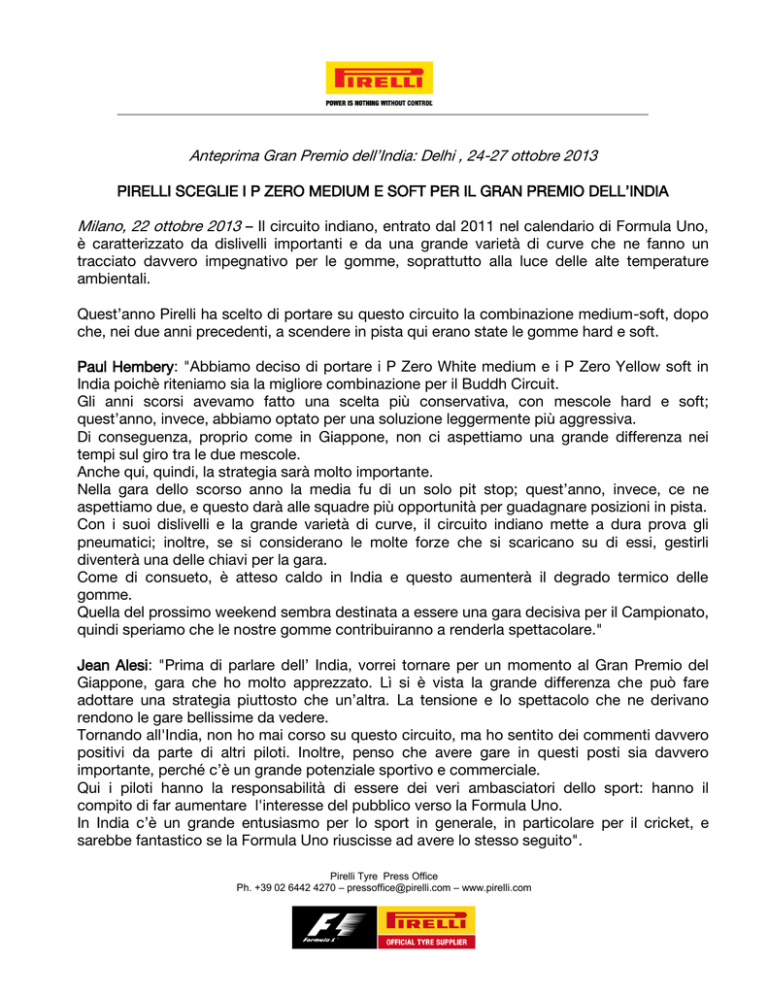 PIRELLI
POWER IS NOTHING WITHOUT CONTROL

Anteprima Gran Premio dell'India: Delhi , 24-27 ottobre 2013

PIRELLI SCEGLIE I P ZERO MEDIUM E SOFT PER IL GRAN PREMIO DELL'INDIA

Milano, 22 ottobre 2013 – Il circuito indiano, entrato dal 2011 nel calendario di Formula Uno, è caratterizzato da dislivelli importanti e da una grande varietà di curve che ne fanno un tracciato davvero impegnativo per le gomme, soprattutto alla luce delle alte temperature ambientali.

Quest'anno Pirelli ha scelto di portare su questo circuito la combinazione medium-soft, dopo che, nei due anni precedenti, a scendere in pista qui erano state le gomme hard e soft.

Paul Hembery: "Abbiamo deciso di portare i P Zero White medium e i P Zero Yellow soft in India poichè riteniamo sia la migliore combinazione per il Buddh Circuit.
Gli anni scorsi avevamo fatto una scelta più conservativa, con mescole hard e soft; quest'anno, invece, abbiamo optato per una soluzione leggermente più aggressiva.
Di conseguenza, proprio come in Giappone, non ci aspettiamo una grande differenza nei tempi sul giro tra le due mescole.
Anche qui, quindi, la strategia sarà molto importante.
Nella gara dello scorso anno la media fu di un solo pit stop; quest'anno, invece, ce ne aspettiamo due, e questo darà alle squadre più opportunità per guadagnare posizioni in pista.
Con i suoi dislivelli e la grande varietà di curve, il circuito indiano mette a dura prova gli pneumatici; inoltre, se si considerano le molte forze che si scaricano su di essi, gestirli diventerà una delle chiavi per la gara.
Come di consueto, è atteso caldo in India e questo aumenterà il degrado termico delle gomme.
Quella del prossimo weekend sembra destinata a essere una gara decisiva per il Campionato, quindi speriamo che le nostre gomme contribuiranno a renderla spettacolare."

Jean Alesi: "Prima di parlare dell' India, vorrei tornare per un momento al Gran Premio del Giappone, gara che ho molto apprezzato. Lì si è vista la grande differenza che può fare adottare una strategia piuttosto che un'altra. La tensione e lo spettacolo che ne derivano rendono le gare bellissime da vedere.
Tornando all'India, non ho mai corso su questo circuito, ma ho sentito dei commenti davvero positivi da parte di altri piloti. Inoltre, penso che avere gare in questi posti sia davvero importante, perché c'è un grande potenziale sportivo e commerciale.
Qui i piloti hanno la responsabilità di essere dei veri ambasciatori dello sport: hanno il compito di far aumentare l'interesse del pubblico verso la Formula Uno.
In India c'è un grande entusiasmo per lo sport in generale, in particolare per il cricket, e sarebbe fantastico se la Formula Uno riuscisse ad avere lo stesso seguito".

Pirelli Tyre Press Office
Ph. +39 02 6442 4270 – pressoffice@pirelli.com – www.pirelli.com

F1 Formula 1 PIRELLI OFFICIAL TYRE SUPPLIER